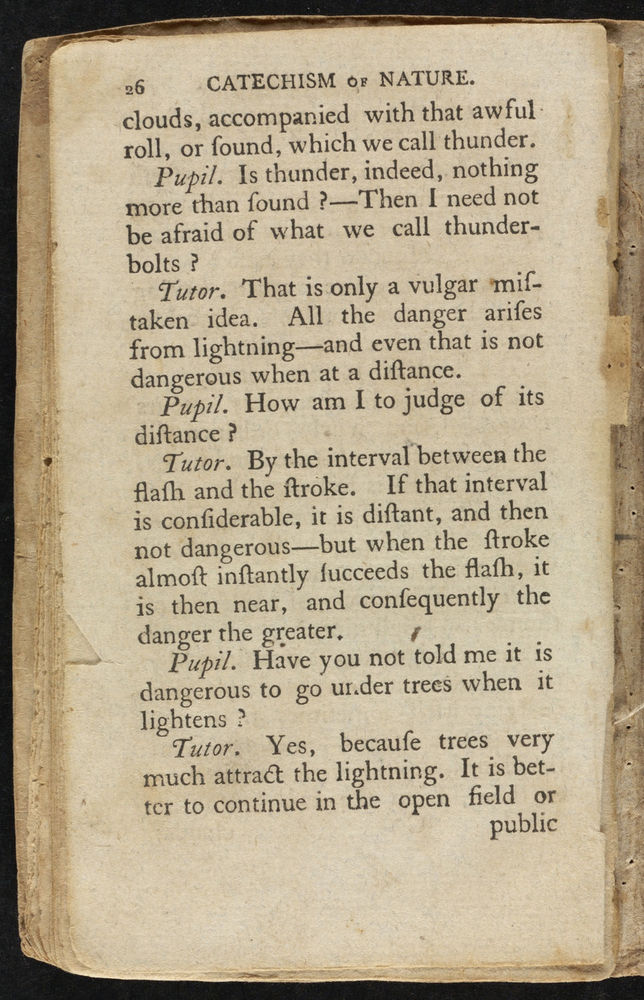 26 CATECHISM OF NATURE.

clouds, accompanied with that awful roll, or ſound, which we call thunder.

Pupil. Is thunder, indeed, nothing more than ſound ?—Then I need not be afraid of what we call thunderbolts ?

Tutor. That is only a vulgar miſtaken idea. All the danger ariſes from lightning—and even that is not dangerous when at a diſtance.

Pupil. How am I to judge of its diſtance ?

Tutor. By the interval between the flaſh and the ſtroke. If that interval is conſiderable, it is diſtant, and then not dangerous—but when the ſtroke almoſt inſtantly ſucceeds the flaſh, it is then near, and conſequently the danger the greater.

Pupil. Have you not told me it is dangerous to go under trees when it lightens ?

Tutor. Yes, becauſe trees very much attract the lightning. It is better to continue in the open field or

public